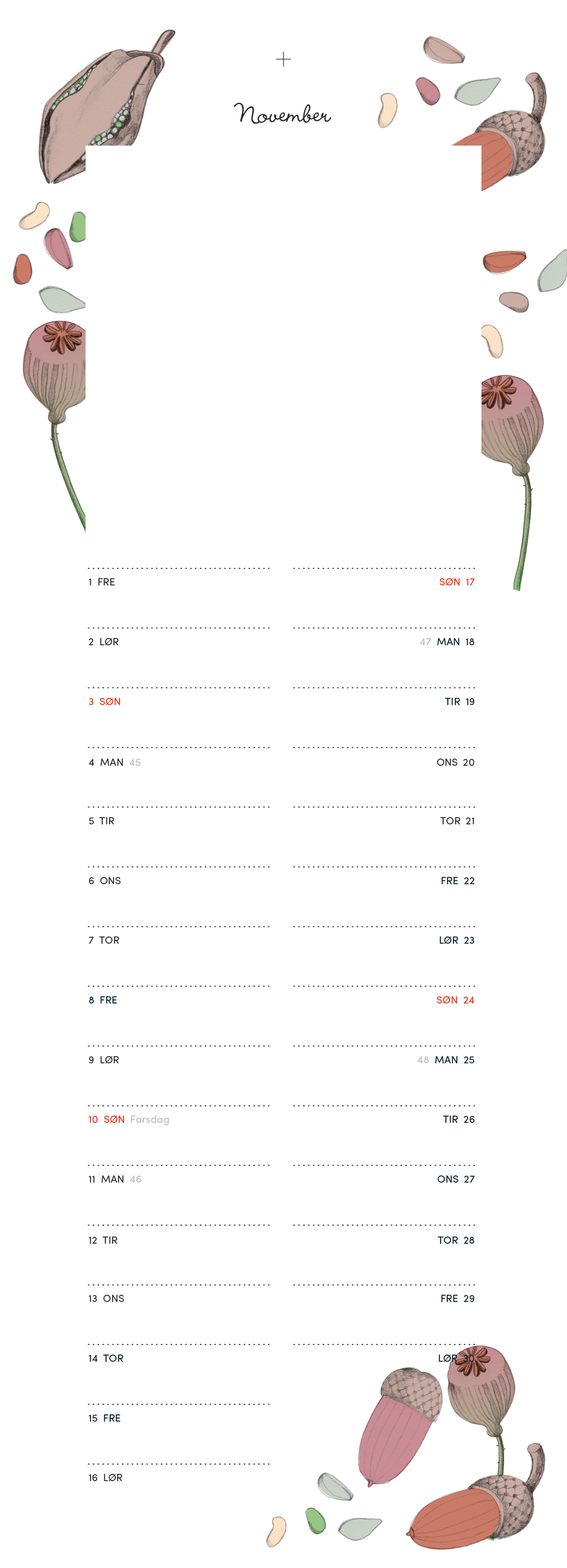 November

1 FRE

2 LØR

3 SØN

4 MAN 45

5 TIR

6 ONS

7 TOR

8 FRE

9 LØR

10 SØN Farsdag

11 MAN 46

12 TIR

13 ONS

14 TOR

15 FRE

16 LØR

SØN 17

47 MAN 18

TIR 19

ONS 20

TOR 21

FRE 22

LØR 23

SØN 24

48 MAN 25

TIR 26

ONS 27

TOR 28

FRE 29

LØR 30